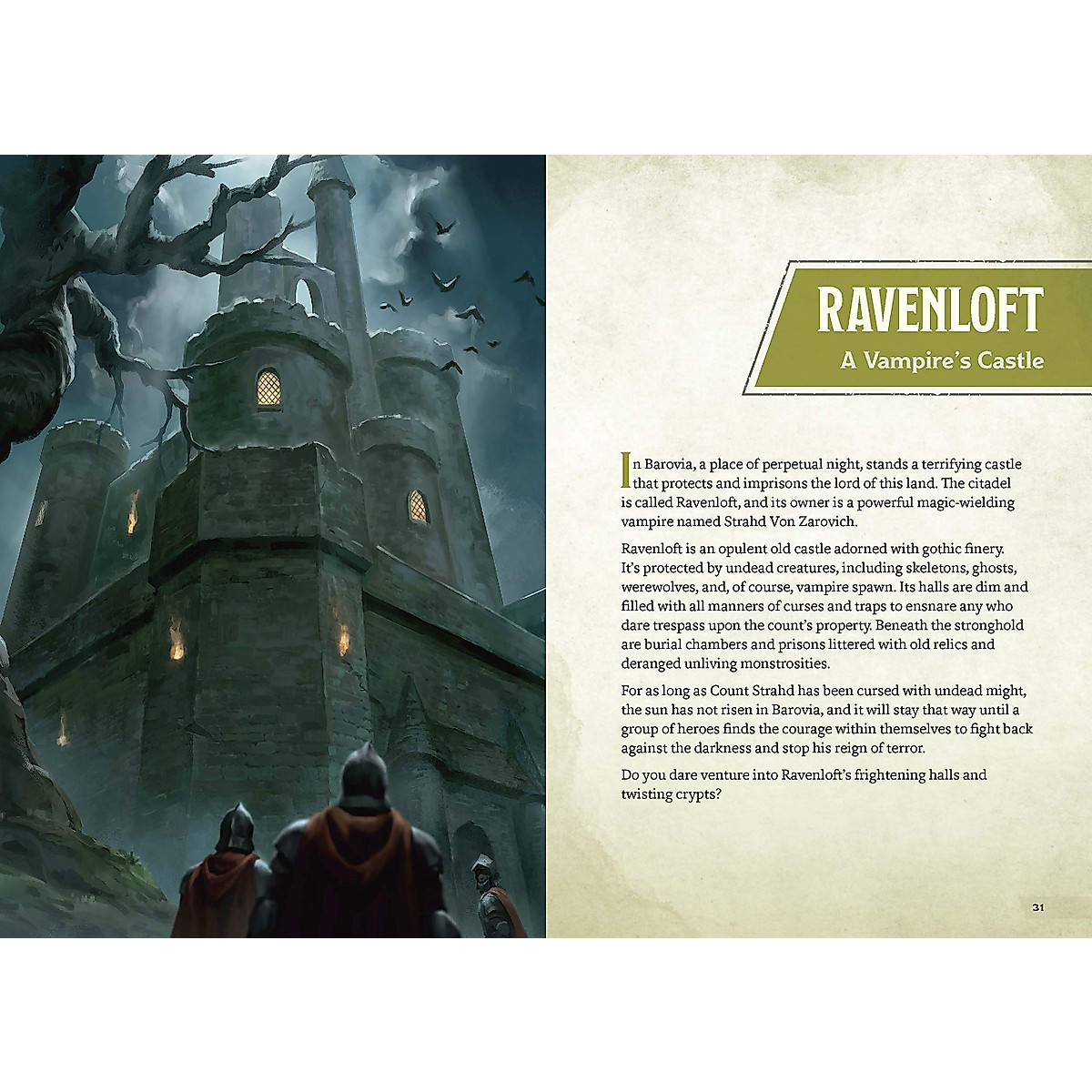 RAVENLOFT

A Vampire's Castle

In Barovia, a place of perpetual night, stands a terrifying castle that protects and imprisons the lord of this land. The citadel is called Ravenloft, and its owner is a powerful magic-wielding vampire named Strahd Von Zarovich.

Ravenloft is an opulent old castle adorned with gothic finery. It's protected by undead creatures, including skeletons, ghosts, werewolves, and, of course, vampire spawn. Its halls are dim and filled with all manners of curses and traps to ensnare any who dare trespass upon the count's property. Beneath the stronghold are burial chambers and prisons littered with old relics and deranged unliving monstrosities.

For as long as Count Strahd has been cursed with undead might, the sun has not risen in Barovia, and it will stay that way until a group of heroes finds the courage within themselves to fight back against the darkness and stop his reign of terror.

Do you dare venture into Ravenloft's frightening halls and twisting crypts?

31